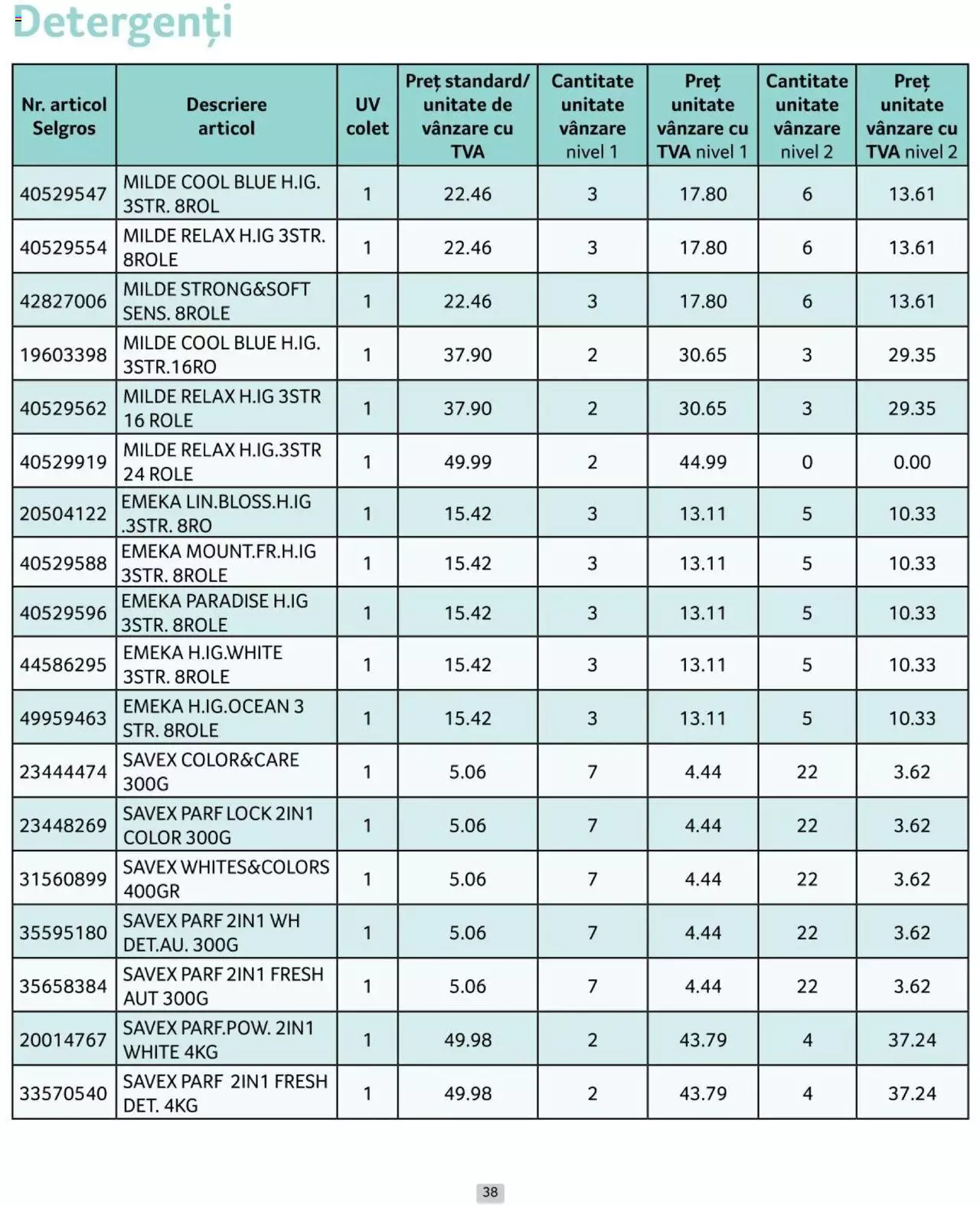 Detergenți

| Nr. articol Selgros | Descriere articol | UV colet | Preț standard/ unitate de vânzare cu TVA | Cantitate unitate vânzare nivel 1 | Preț unitate vânzare cu TVA nivel 1 | Cantitate unitate vânzare nivel 2 | Preț unitate vânzare cu TVA nivel 2 |
|---|---|---|---|---|---|---|---|
| 40529547 | MILDE COOL BLUE H.IG. 3STR. 8ROL | 1 | 22.46 | 3 | 17.80 | 6 | 13.61 |
| 40529554 | MILDE RELAX H.IG 3STR. 8ROLE | 1 | 22.46 | 3 | 17.80 | 6 | 13.61 |
| 42827006 | MILDE STRONG&SOFT SENS. 8ROLE | 1 | 22.46 | 3 | 17.80 | 6 | 13.61 |
| 19603398 | MILDE COOL BLUE H.IG. 3STR.16RO | 1 | 37.90 | 2 | 30.65 | 3 | 29.35 |
| 40529562 | MILDE RELAX H.IG 3STR 16 ROLE | 1 | 37.90 | 2 | 30.65 | 3 | 29.35 |
| 40529919 | MILDE RELAX H.IG.3STR 24 ROLE | 1 | 49.99 | 2 | 44.99 | 0 | 0.00 |
| 20504122 | EMEKA LIN.BLOSS.H.IG .3STR. 8RO | 1 | 15.42 | 3 | 13.11 | 5 | 10.33 |
| 40529588 | EMEKA MOUNT.FR.H.IG 3STR. 8ROLE | 1 | 15.42 | 3 | 13.11 | 5 | 10.33 |
| 40529596 | EMEKA PARADISE H.IG 3STR. 8ROLE | 1 | 15.42 | 3 | 13.11 | 5 | 10.33 |
| 44586295 | EMEKA H.IG.WHITE 3STR. 8ROLE | 1 | 15.42 | 3 | 13.11 | 5 | 10.33 |
| 49959463 | EMEKA H.IG.OCEAN 3 STR. 8ROLE | 1 | 15.42 | 3 | 13.11 | 5 | 10.33 |
| 23444474 | SAVEX COLOR&CARE 300G | 1 | 5.06 | 7 | 4.44 | 22 | 3.62 |
| 23448269 | SAVEX PARF LOCK 2IN1 COLOR 300G | 1 | 5.06 | 7 | 4.44 | 22 | 3.62 |
| 31560899 | SAVEX WHITES&COLORS 400GR | 1 | 5.06 | 7 | 4.44 | 22 | 3.62 |
| 35595180 | SAVEX PARF 2IN1 WH DET.AU. 300G | 1 | 5.06 | 7 | 4.44 | 22 | 3.62 |
| 35658384 | SAVEX PARF 2IN1 FRESH AUT 300G | 1 | 5.06 | 7 | 4.44 | 22 | 3.62 |
| 20014767 | SAVEX PARF.POW. 2IN1 WHITE 4KG | 1 | 49.98 | 2 | 43.79 | 4 | 37.24 |
| 33570540 | SAVEX PARF 2IN1 FRESH DET. 4KG | 1 | 49.98 | 2 | 43.79 | 4 | 37.24 |

38